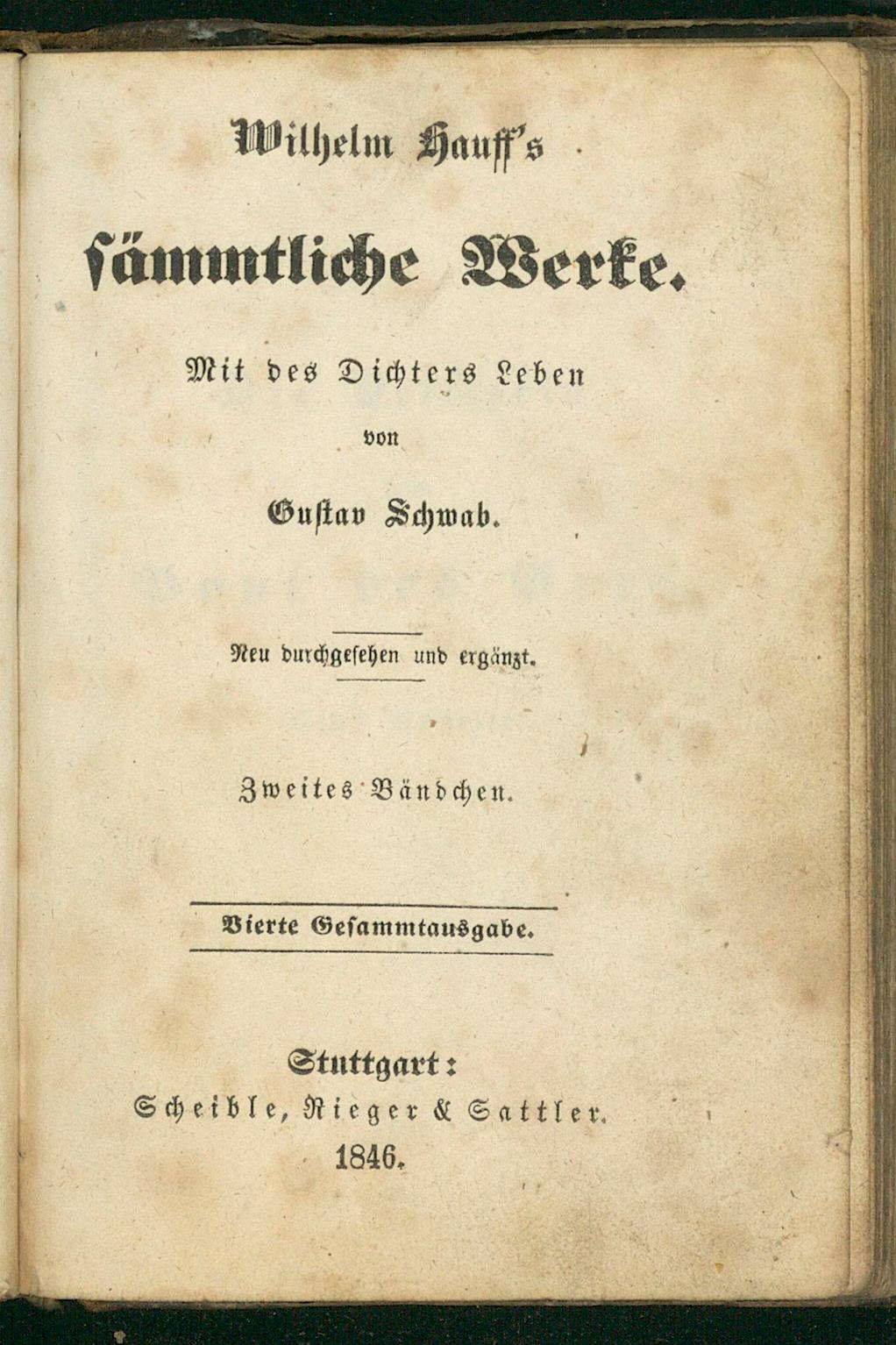 Wilhelm Hauff's

sämmtliche Werke.

Mit des Dichters Leben

von

Gustav Schwab.

Neu durchgesehen und ergänzt.

Zweites Bändchen.

Vierte Gesammtausgabe.

Stuttgart:
Scheible, Rieger & Sattler.
1846.